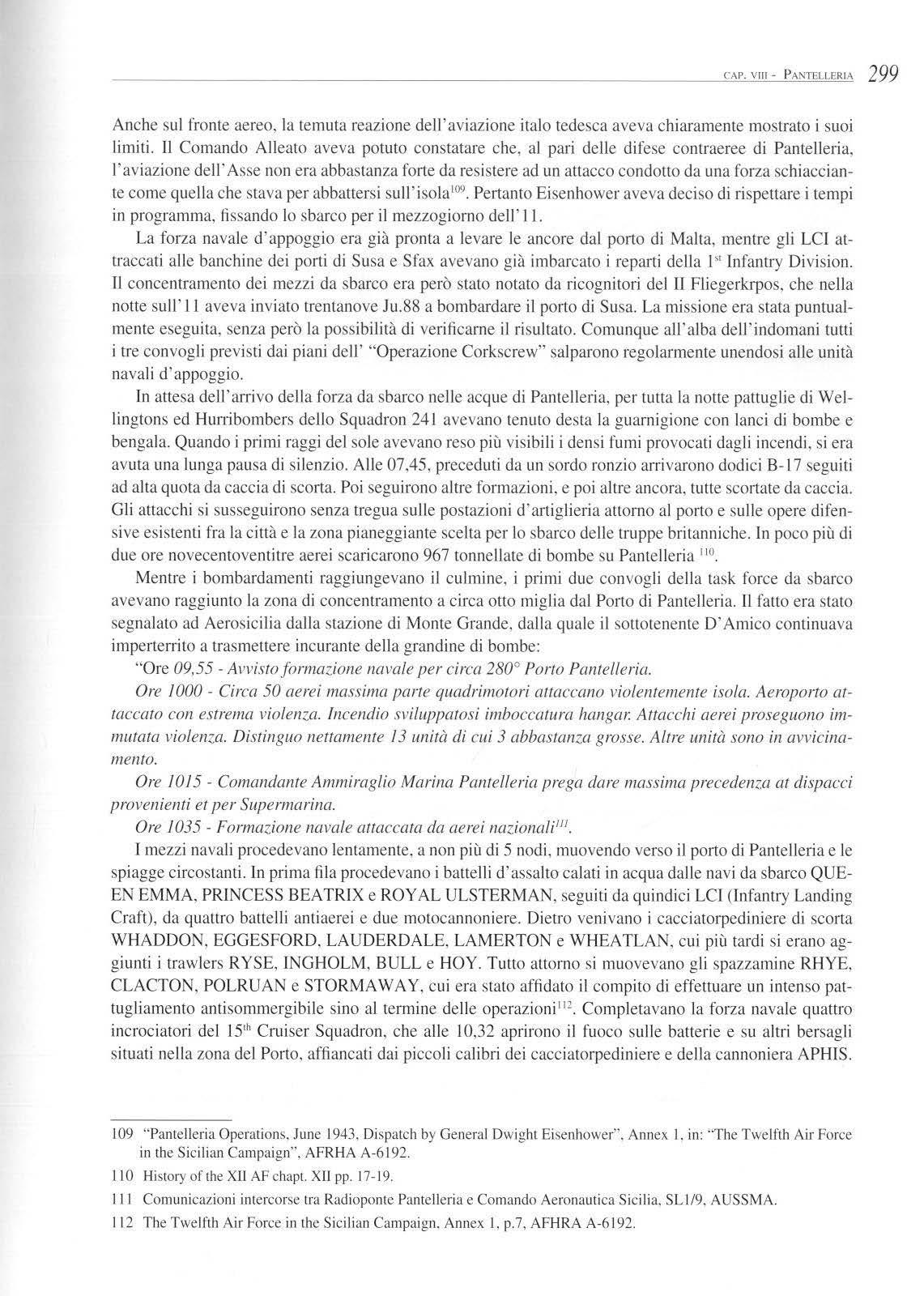 CAP. VIII - PANTELLERIA 299

Anche sul fronte aereo, la temuta reazione dell'aviazione italo tedesca aveva chiaramente mostrato i suoi limiti. Il Comando Alleato aveva potuto constatare che, al pari delle difese contraeree di Pantelleria, l'aviazione dell'Asse non era abbastanza forte da resistere ad un attacco condotto da una forza schiacciante come quella che stava per abbattersi sull'isola$^{109}$. Pertanto Eisenhower aveva deciso di rispettare i tempi in programma, fissando lo sbarco per il mezzogiorno dell'11.

La forza navale d'appoggio era già pronta a levare le ancore dal porto di Malta, mentre gli LCI attraccati alle banchine dei porti di Susa e Sfax avevano già imbarcato i reparti della 1$^{st}$ Infantry Division. Il concentramento dei mezzi da sbarco era però stato notato da ricognitori del II Fliegerkrpos, che nella notte sull'11 aveva inviato trentanove Ju.88 a bombardare il porto di Susa. La missione era stata puntualmente eseguita, senza però la possibilità di verificarne il risultato. Comunque all'alba dell'indomani tutti i tre convogli previsti dai piani dell' "Operazione Corkscrew" salparono regolarmente unendosi alle unità navali d'appoggio.

In attesa dell'arrivo della forza da sbarco nelle acque di Pantelleria, per tutta la notte pattuglie di Wellingtons ed Hurribombers dello Squadron 241 avevano tenuto desta la guarnigione con lanci di bombe e bengala. Quando i primi raggi del sole avevano reso più visibili i densi fumi provocati dagli incendi, si era avuta una lunga pausa di silenzio. Alle 07,45, preceduti da un sordo ronzio arrivarono dodici B-17 seguiti ad alta quota da caccia di scorta. Poi seguirono altre formazioni, e poi altre ancora, tutte scortate da caccia. Gli attacchi si susseguirono senza tregua sulle postazioni d'artiglieria attorno al porto e sulle opere difensive esistenti fra la città e la zona pianeggiante scelta per lo sbarco delle truppe britanniche. In poco più di due ore novecentoventitre aerei scaricarono 967 tonnellate di bombe su Pantelleria $^{110}$.

Mentre i bombardamenti raggiungevano il culmine, i primi due convogli della task force da sbarco avevano raggiunto la zona di concentramento a circa otto miglia dal Porto di Pantelleria. Il fatto era stato segnalato ad Aerosicilia dalla stazione di Monte Grande, dalla quale il sottotenente D'Amico continuava imperterrito a trasmettere incurante della grandine di bombe:

"Ore 09,55 - Avvisto formazione navale per circa 280° Porto Pantelleria.

Ore 1000 - Circa 50 aerei massima parte quadrimotori attaccano violentemente isola. Aeroporto attaccato con estrema violenza. Incendio sviluppatosi imboccatura hangar. Attacchi aerei proseguono immutata violenza. Distinguo nettamente 13 unità di cui 3 abbastanza grosse. Altre unità sono in avvicinamento.

Ore 1015 - Comandante Ammiraglio Marina Pantelleria prega dare massima precedenza at dispacci provenienti et per Supermarina.

Ore 1035 - Formazione navale attaccata da aerei nazionali$^{111}$.

I mezzi navali procedevano lentamente, a non più di 5 nodi, muovendo verso il porto di Pantelleria e le spiagge circostanti. In prima fila procedevano i battelli d'assalto calati in acqua dalle navi da sbarco QUEEN EMMA, PRINCESS BEATRIX e ROYAL ULSTERMAN, seguiti da quindici LCI (Infantry Landing Craft), da quattro battelli antiaerei e due motocannoniere. Dietro venivano i cacciatorpediniere di scorta WHADDON, EGGESFORD, LAUDERDALE, LAMERTON e WHEATLAN, cui più tardi si erano aggiunti i trawlers RYSE, INGHOLM, BULL e HOY. Tutto attorno si muovevano gli spazzamine RHYE, CLACTON, POLRUAN e STORMAWAY, cui era stato affidato il compito di effettuare un intenso pattugliamento antisommergibile sino al termine delle operazioni$^{112}$. Completavano la forza navale quattro incrociatori del 15$^{th}$ Cruiser Squadron, che alle 10,32 aprirono il fuoco sulle batterie e su altri bersagli situati nella zona del Porto, affiancati dai piccoli calibri dei cacciatorpediniere e della cannoniera APHIS.

109 "Pantelleria Operations, June 1943, Dispatch by General Dwight Eisenhower", Annex 1, in: "The Twelfth Air Force in the Sicilian Campaign", AFRHA A-6192.

110 History of the XII AF chapt. XII pp. 17-19.

111 Comunicazioni intercorse tra Radioponte Pantelleria e Comando Aeronautica Sicilia, SL1/9, AUSSMA.

112 The Twelfth Air Force in the Sicilian Campaign, Annex 1, p.7, AFHRA A-6192.